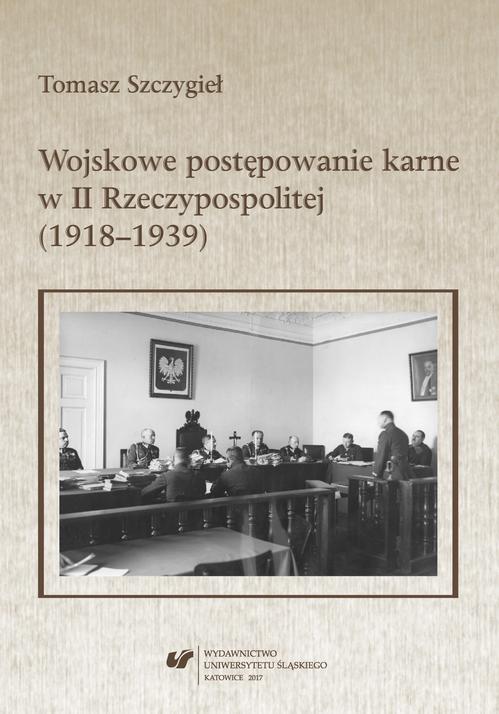 Tomasz Szczygieł

Wojskowe postępowanie karne w II Rzeczypospolitej (1918–1939)

WYDAWNICTWO
UNIWERSYTETU ŚLĄSKIEGO
KATOWICE 2017